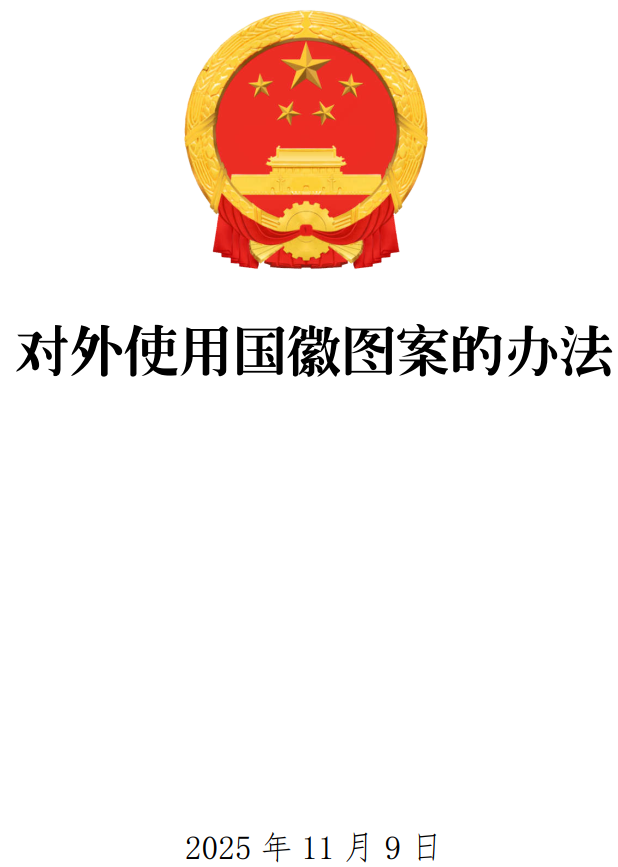 对外使用国徽图案的办法

2025 年 11 月 9 日